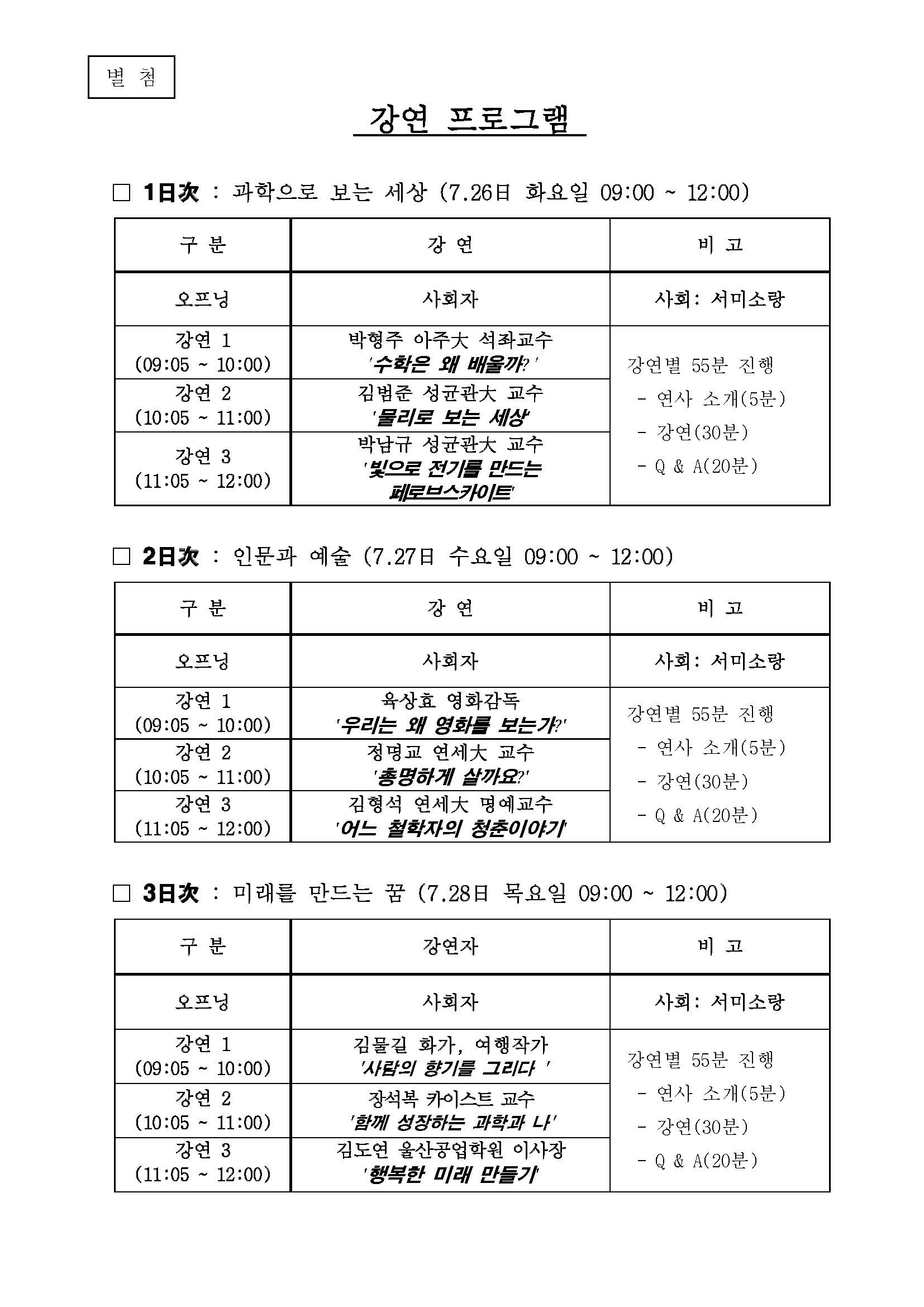 별 첨

강연 프로그램

□ 1日次 : 과학으로 보는 세상 (7.26日 화요일 09:00 ~ 12:00)

| 구 분 | 강 연 | 비 고 |
|---|---|---|
| 오프닝 | 사회자 | 사회: 서미소랑 |
| 강연 1 (09:05 ~ 10:00) | 박형주 아주大 석좌교수 '수학은 왜 배울까?' | 강연별 55분 진행 - 연사 소개(5분) - 강연(30분) - Q & A(20분) |
| 강연 2 (10:05 ~ 11:00) | 김범준 성균관大 교수 '물리로 보는 세상' | |
| 강연 3 (11:05 ~ 12:00) | 박남규 성균관大 교수 '빛으로 전기를 만드는 페로브스카이트' | |

□ 2日次 : 인문과 예술 (7.27日 수요일 09:00 ~ 12:00)

| 구 분 | 강 연 | 비 고 |
|---|---|---|
| 오프닝 | 사회자 | 사회: 서미소랑 |
| 강연 1 (09:05 ~ 10:00) | 육상효 영화감독 '우리는 왜 영화를 보는가?' | 강연별 55분 진행 - 연사 소개(5분) - 강연(30분) - Q & A(20분) |
| 강연 2 (10:05 ~ 11:00) | 정명교 연세大 교수 '총명하게 살까요?' | |
| 강연 3 (11:05 ~ 12:00) | 김형석 연세大 명예교수 '어느 철학자의 청춘이야기' | |

□ 3日次 : 미래를 만드는 꿈 (7.28日 목요일 09:00 ~ 12:00)

| 구 분 | 강연자 | 비 고 |
|---|---|---|
| 오프닝 | 사회자 | 사회: 서미소랑 |
| 강연 1 (09:05 ~ 10:00) | 김물길 화가, 여행작가 '사람의 향기를 그리다 ' | 강연별 55분 진행 - 연사 소개(5분) - 강연(30분) - Q & A(20분) |
| 강연 2 (10:05 ~ 11:00) | 장석복 카이스트 교수 '함께 성장하는 과학과 나' | |
| 강연 3 (11:05 ~ 12:00) | 김도연 울산공업학원 이사장 '행복한 미래 만들기' | |